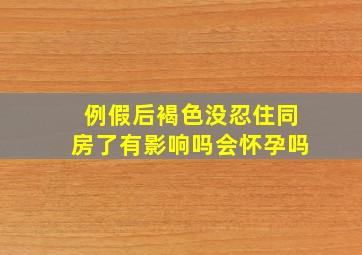 例假后褐色没忍住同房了有影响吗会怀孕吗